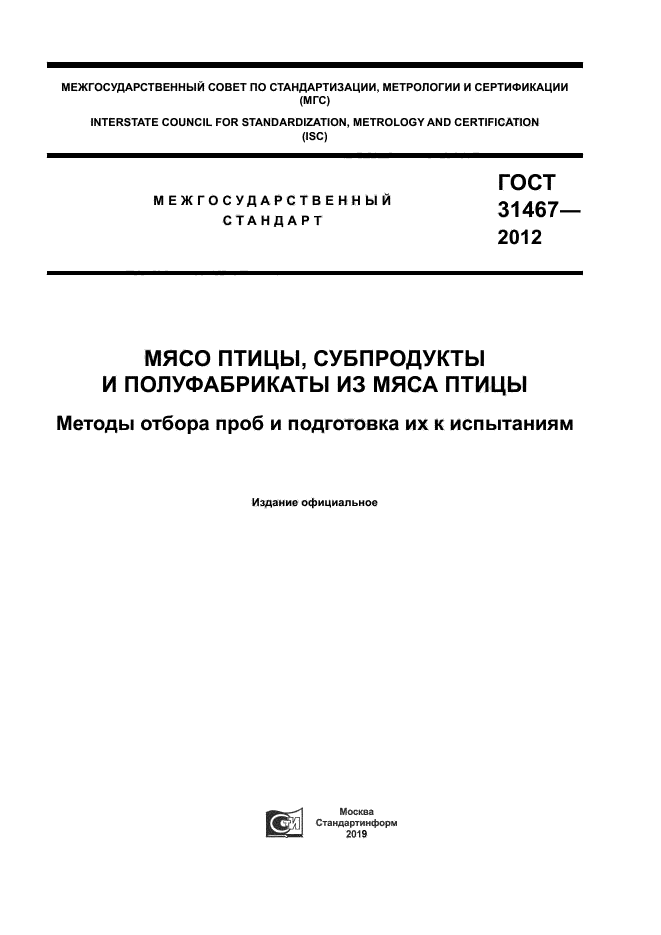 МЕЖГОСУДАРСТВЕННЫЙ СОВЕТ ПО СТАНДАРТИЗАЦИИ, МЕТРОЛОГИИ И СЕРТИФИКАЦИИ (МГС)

INTERSTATE COUNCIL FOR STANDARDIZATION, METROLOGY AND CERTIFICATION (ISC)

МЕЖГОСУДАРСТВЕННЫЙ СТАНДАРТ

ГОСТ 31467— 2012

МЯСО ПТИЦЫ, СУБПРОДУКТЫ И ПОЛУФАБРИКАТЫ ИЗ МЯСА ПТИЦЫ

Методы отбора проб и подготовка их к испытаниям

Издание официальное

Москва
Стандартинформ
2019